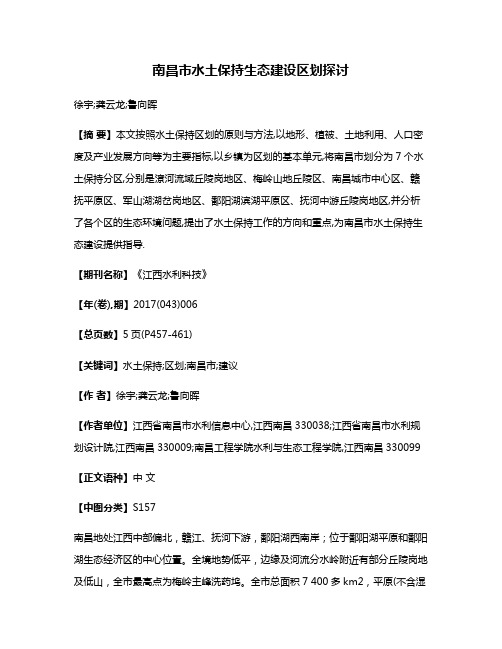 南昌市水土保持生态建设区划探讨

徐宇;龚云龙;鲁向晖

【摘 要】本文按照水土保持区划的原则与方法,以地形、植被、土地利用、人口密度及产业发展方向等为主要指标,以乡镇为区划的基本单元,将南昌市划分为 7 个水土保持分区,分别是潦河流域丘陵岗地区、梅岭山地丘陵区、南昌城市中心区、赣抚平原区、军山湖湖岔岗地区、鄱阳湖滨湖平原区、抚河中游丘陵岗地区,并分析了各个区的生态环境问题,提出了水土保持工作的方向和重点,为南昌市水土保持生态建设提供指导.

【期刊名称】《江西水利科技》

【年(卷),期】2017(043)006

【总页数】5 页(P457-461)

【关键词】水土保持;区划;南昌市;建议

【作 者】徐宇;龚云龙;鲁向晖

【作者单位】江西省南昌市水利信息中心,江西南昌 330038;江西省南昌市水利规划设计院,江西南昌 330009;南昌工程学院水利与生态工程学院,江西南昌 330099

【正文语种】中 文

【中图分类】S157

南昌地处江西中部偏北，赣江、抚河下游，鄱阳湖西南岸；位于鄱阳湖平原和鄱阳湖生态经济区的中心位置。全境地势低平，边缘及河流分水岭附近有部分丘陵岗地及低山，全市最高点为梅岭主峰洗药坞。全市总面积 7 400 多 km2，平原(不含湿